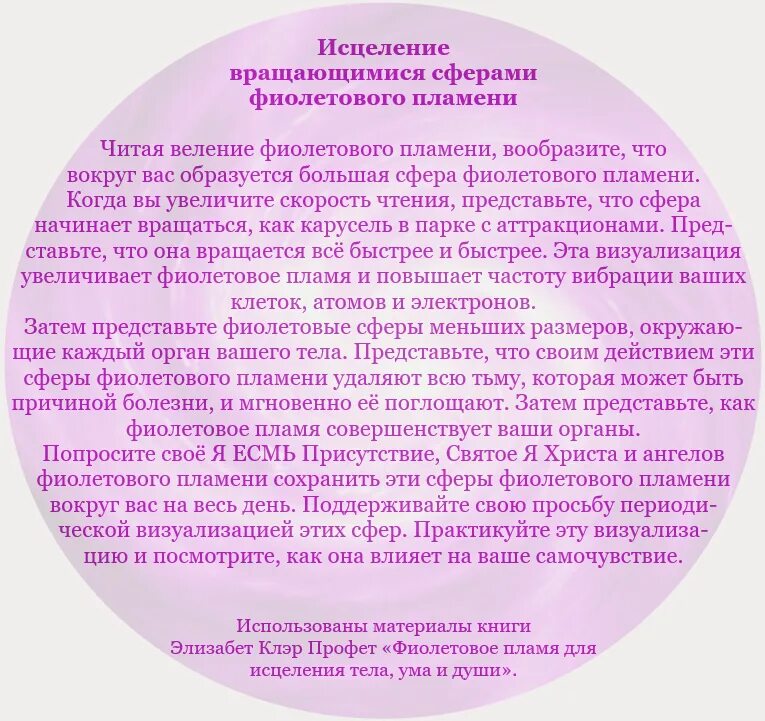 Исцеление
вращающимися сферами
фиолетового пламени

Читая веление фиолетового пламени, вообразите, что вокруг вас образуется большая сфера фиолетового пламени. Когда вы увеличите скорость чтения, представьте, что сфера начинает вращаться, как карусель в парке с аттракционами. Представьте, что она вращается всё быстрее и быстрее. Эта визуализация увеличивает фиолетовое пламя и повышает частоту вибрации ваших клеток, атомов и электронов.
Затем представьте фиолетовые сферы меньших размеров, окружающие каждый орган вашего тела. Представьте, что своим действием эти сферы фиолетового пламени удаляют всю тьму, которая может быть причиной болезни, и мгновенно её поглощают. Затем представьте, как фиолетовое пламя совершенствует ваши органы.
Попросите своё Я ЕСМЬ Присутствие, Святое Я Христа и ангелов фиолетового пламени сохранить эти сферы фиолетового пламени вокруг вас на весь день. Поддерживайте свою просьбу периодической визуализацией этих сфер. Практикуйте эту визуализацию и посмотрите, как она влияет на ваше самочувствие.

Использованы материалы книги
Элизабет Клэр Профет «Фиолетовое пламя для исцеления тела, ума и души».